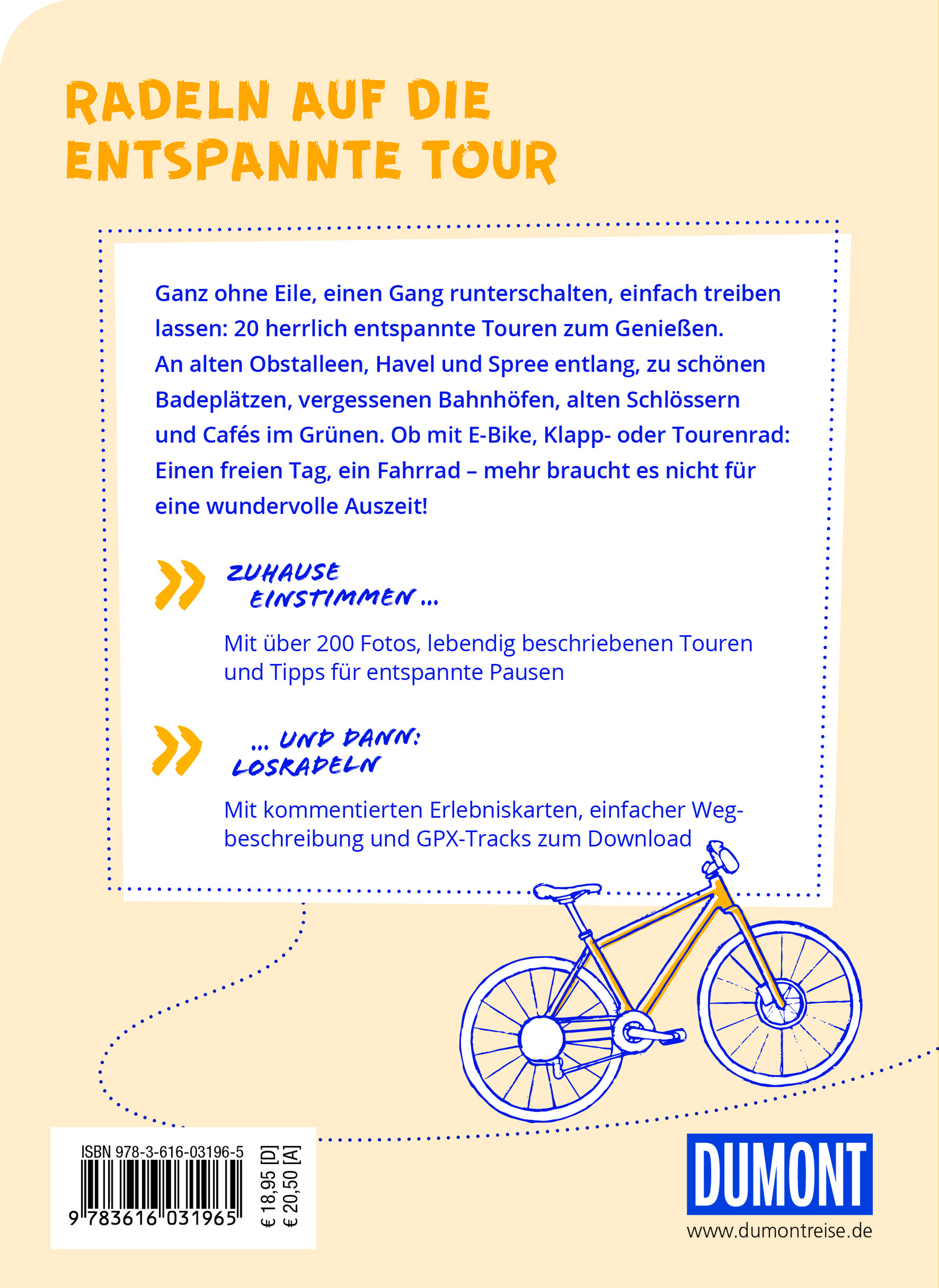 RADELN AUF DIE ENTSPANNTE TOUR

Ganz ohne Eile, einen Gang runterschalten, einfach treiben lassen: 20 herrlich entspannte Touren zum Genießen. An alten Obstalleen, Havel und Spree entlang, zu schönen Badeplätzen, vergessenen Bahnhöfen, alten Schlössern und Cafés im Grünen. Ob mit E-Bike, Klapp- oder Tourenrad: Einen freien Tag, ein Fahrrad – mehr braucht es nicht für eine wundervolle Auszeit!

ZUHAUSE EINSTIMMEN ...

Mit über 200 Fotos, lebendig beschriebenen Touren und Tipps für entspannte Pausen

... UND DANN: LOSRADELN

Mit kommentierten Erlebniskarten, einfacher Wegbeschreibung und GPX-Tracks zum Download

ISBN 978-3-616-03196-5
9 783616 031965
€ 18,95 [D]
€ 20,50 [A]

DUMONT
www.dumontreise.de